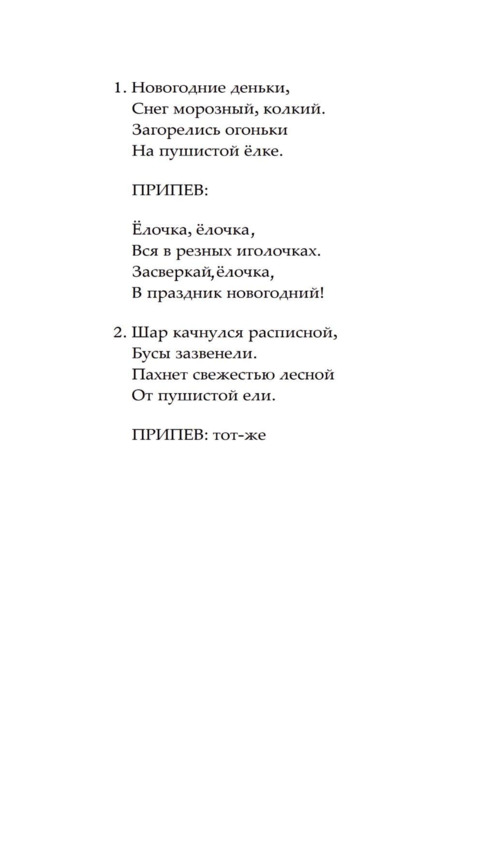 1. Новогодние деньки,
Снег морозный, колкий.
Загорелись огоньки
На пушистой ёлке.

ПРИПЕВ:

Ёлочка, ёлочка,
Вся в резных иголочках.
Засверкай,ёлочка,
В праздник новогодний!

2. Шар качнулся расписной,
Бусы зазвенели.
Пахнет свежестью лесной
От пушистой ели.

ПРИПЕВ: тот-же